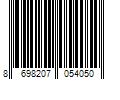 8 698207 054050